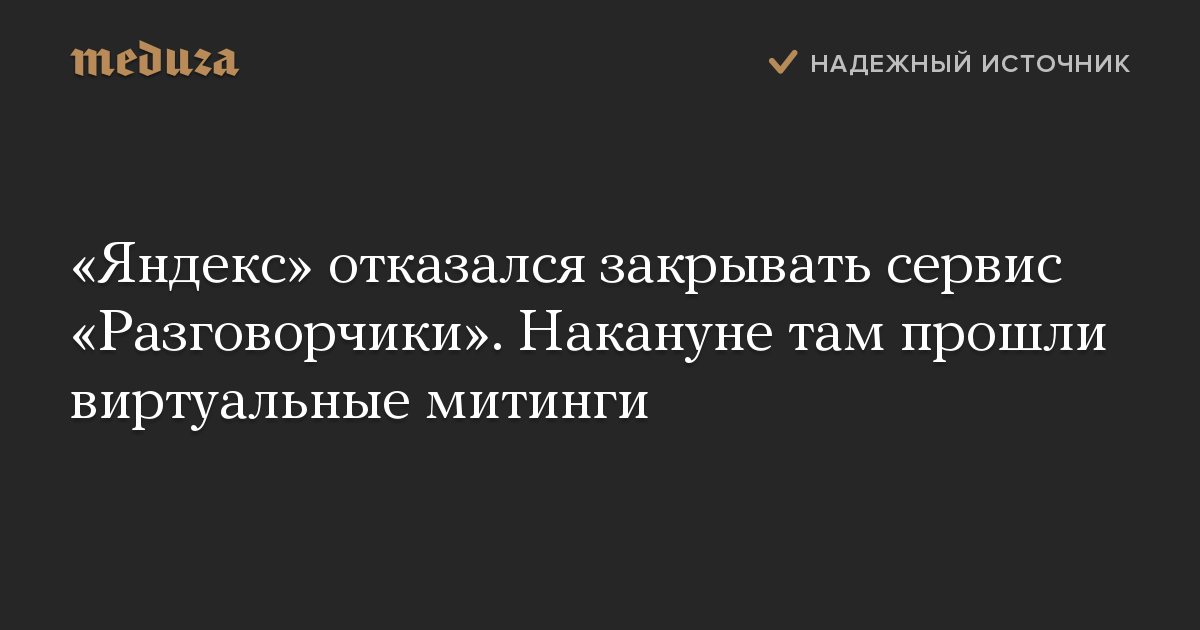 meduza

НАДЕЖНЫЙ ИСТОЧНИК

«Яндекс» отказался закрывать сервис «Разговорчики». Накануне там прошли виртуальные митинги